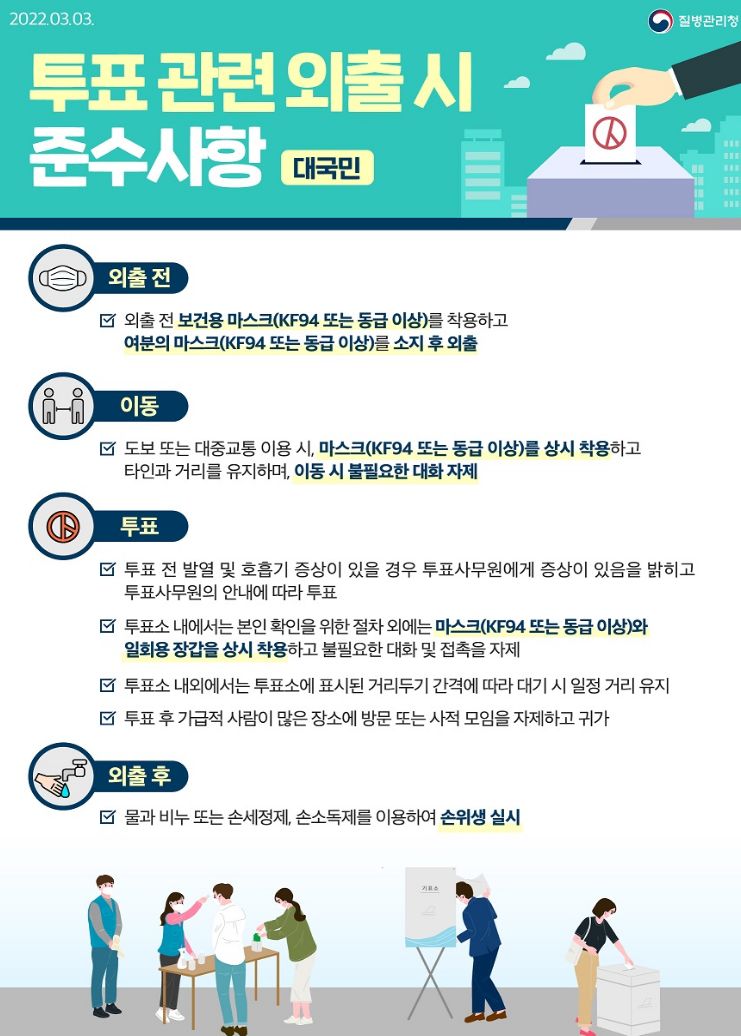 2022.03.03.

질병관리청

투표 관련 외출 시 준수사항

대국민

외출 전

☑ 외출 전 보건용 마스크(KF94 또는 동급 이상)를 착용하고 여분의 마스크(KF94 또는 동급 이상)를 소지 후 외출

이동

☑ 도보 또는 대중교통 이용 시, 마스크(KF94 또는 동급 이상)를 상시 착용하고 타인과 거리를 유지하며, 이동 시 불필요한 대화 자제

투표

☑ 투표 전 발열 및 호흡기 증상이 있을 경우 투표사무원에게 증상이 있음을 밝히고 투표사무원의 안내에 따라 투표

☑ 투표소 내에서는 본인 확인을 위한 절차 외에는 마스크(KF94 또는 동급 이상)와 일회용 장갑을 상시 착용하고 불필요한 대화 및 접촉을 자제

☑ 투표소 내외에서는 투표소에 표시된 거리두기 간격에 따라 대기 시 일정 거리 유지

☑ 투표 후 가급적 사람이 많은 장소에 방문 또는 사적 모임을 자제하고 귀가

외출 후

☑ 물과 비누 또는 손세정제, 손소독제를 이용하여 손위생 실시

기표소